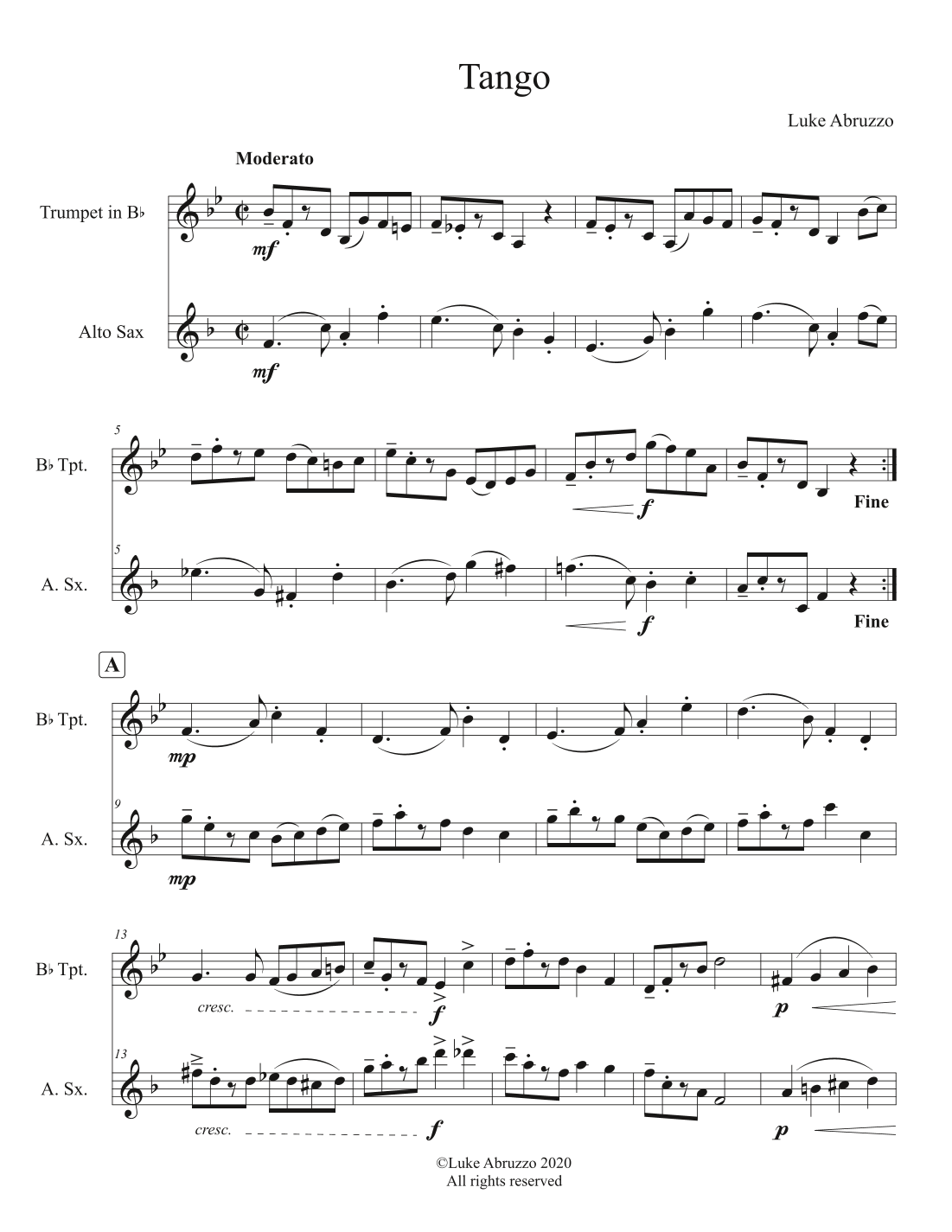 Tango

Luke Abruzzo

Moderato

Trumpet in B♭

mf

Alto Sax

mf

5

B♭ Tpt.

f

Fine

5

A. Sx.

f

Fine

A

B♭ Tpt.

mp

9

A. Sx.

mp

13

B♭ Tpt.

cresc.

f

p

13

A. Sx.

cresc.

f

p

©Luke Abruzzo 2020
All rights reserved